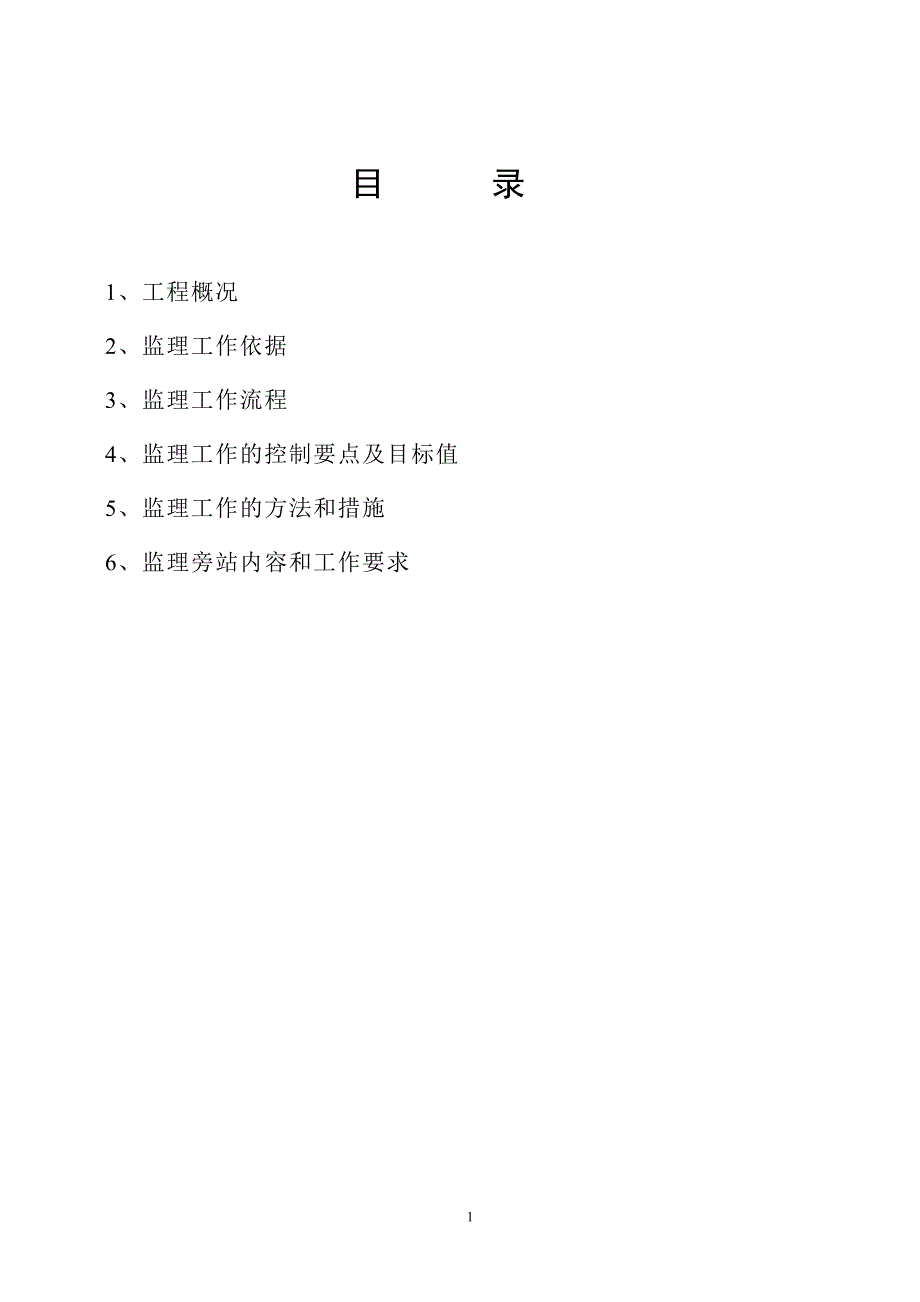 目　　录

1、工程概况

2、监理工作依据

3、监理工作流程

4、监理工作的控制要点及目标值

5、监理工作的方法和措施

6、监理旁站内容和工作要求

1